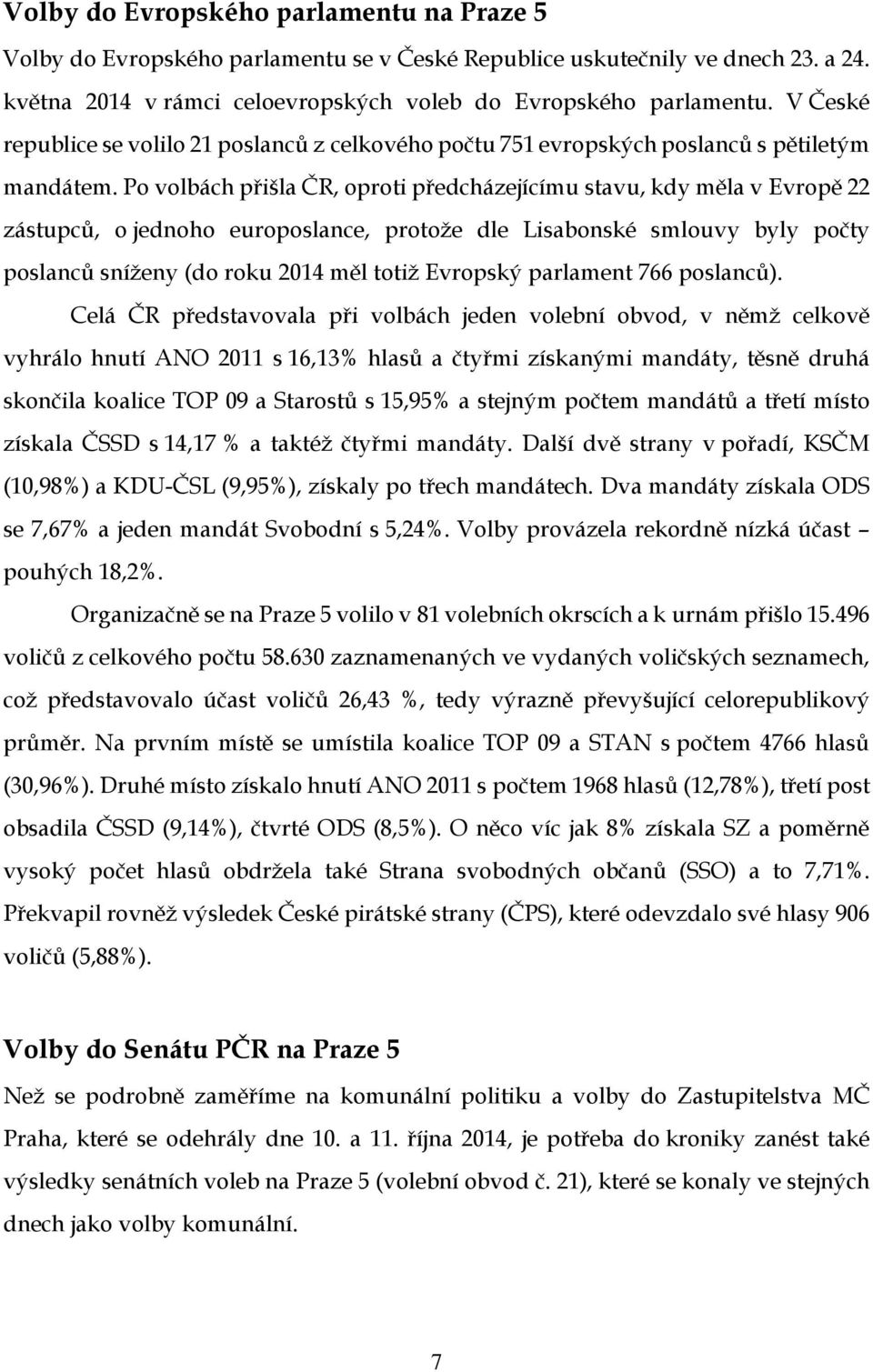 Volby do Evropského parlamentu na Praze 5

Volby do Evropského parlamentu se v České Republice uskutečnily ve dnech 23. a 24. května 2014 v rámci celoevropských voleb do Evropského parlamentu. V České republice se volilo 21 poslanců z celkového počtu 751 evropských poslanců s pětiletým mandátem. Po volbách přišla ČR, oproti předcházejícímu stavu, kdy měla v Evropě 22 zástupců, o jednoho europoslance, protože dle Lisabonské smlouvy byly počty poslanců sníženy (do roku 2014 měl totiž Evropský parlament 766 poslanců).

Celá ČR představovala při volbách jeden volební obvod, v němž celkově vyhrálo hnutí ANO 2011 s 16,13% hlasů a čtyřmi získanými mandáty, těsně druhá skončila koalice TOP 09 a Starostů s 15,95% a stejným počtem mandátů a třetí místo získala ČSSD s 14,17 % a taktéž čtyřmi mandáty. Další dvě strany v pořadí, KSČM (10,98%) a KDU-ČSL (9,95%), získaly po třech mandátech. Dva mandáty získala ODS se 7,67% a jeden mandát Svobodní s 5,24%. Volby provázela rekordně nízká účast – pouhých 18,2%.

Organizačně se na Praze 5 volilo v 81 volebních okrscích a k urnám přišlo 15.496 voličů z celkového počtu 58.630 zaznamenaných ve vydaných voličských seznamech, což představovalo účast voličů 26,43 %, tedy výrazně převyšující celorepublikový průměr. Na prvním místě se umístila koalice TOP 09 a STAN s počtem 4766 hlasů (30,96%). Druhé místo získalo hnutí ANO 2011 s počtem 1968 hlasů (12,78%), třetí post obsadila ČSSD (9,14%), čtvrté ODS (8,5%). O něco víc jak 8% získala SZ a poměrně vysoký počet hlasů obdržela také Strana svobodných občanů (SSO) a to 7,71%. Překvapil rovněž výsledek České pirátské strany (ČPS), které odevzdalo své hlasy 906 voličů (5,88%).

Volby do Senátu PČR na Praze 5

Než se podrobně zaměříme na komunální politiku a volby do Zastupitelstva MČ Praha, které se odehrály dne 10. a 11. října 2014, je potřeba do kroniky zanést také výsledky senátních voleb na Praze 5 (volební obvod č. 21), které se konaly ve stejných dnech jako volby komunální.

7